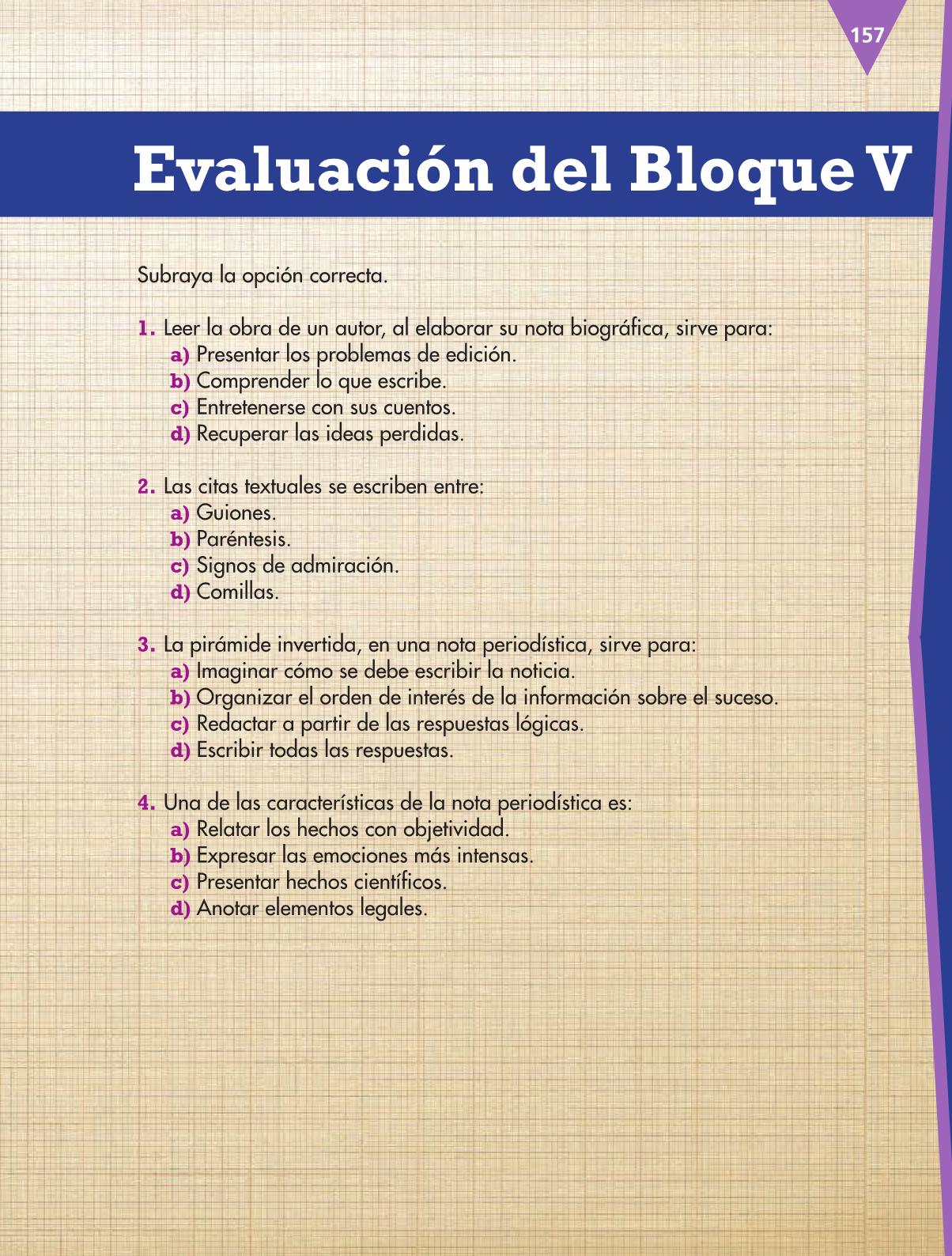 157

Evaluación del Bloque V

Subraya la opción correcta.

1. Leer la obra de un autor, al elaborar su nota biográfica, sirve para:
a) Presentar los problemas de edición.
b) Comprender lo que escribe.
c) Entretenerse con sus cuentos.
d) Recuperar las ideas perdidas.

2. Las citas textuales se escriben entre:
a) Guiones.
b) Paréntesis.
c) Signos de admiración.
d) Comillas.

3. La pirámide invertida, en una nota periodística, sirve para:
a) Imaginar cómo se debe escribir la noticia.
b) Organizar el orden de interés de la información sobre el suceso.
c) Redactar a partir de las respuestas lógicas.
d) Escribir todas las respuestas.

4. Una de las características de la nota periodística es:
a) Relatar los hechos con objetividad.
b) Expresar las emociones más intensas.
c) Presentar hechos científicos.
d) Anotar elementos legales.